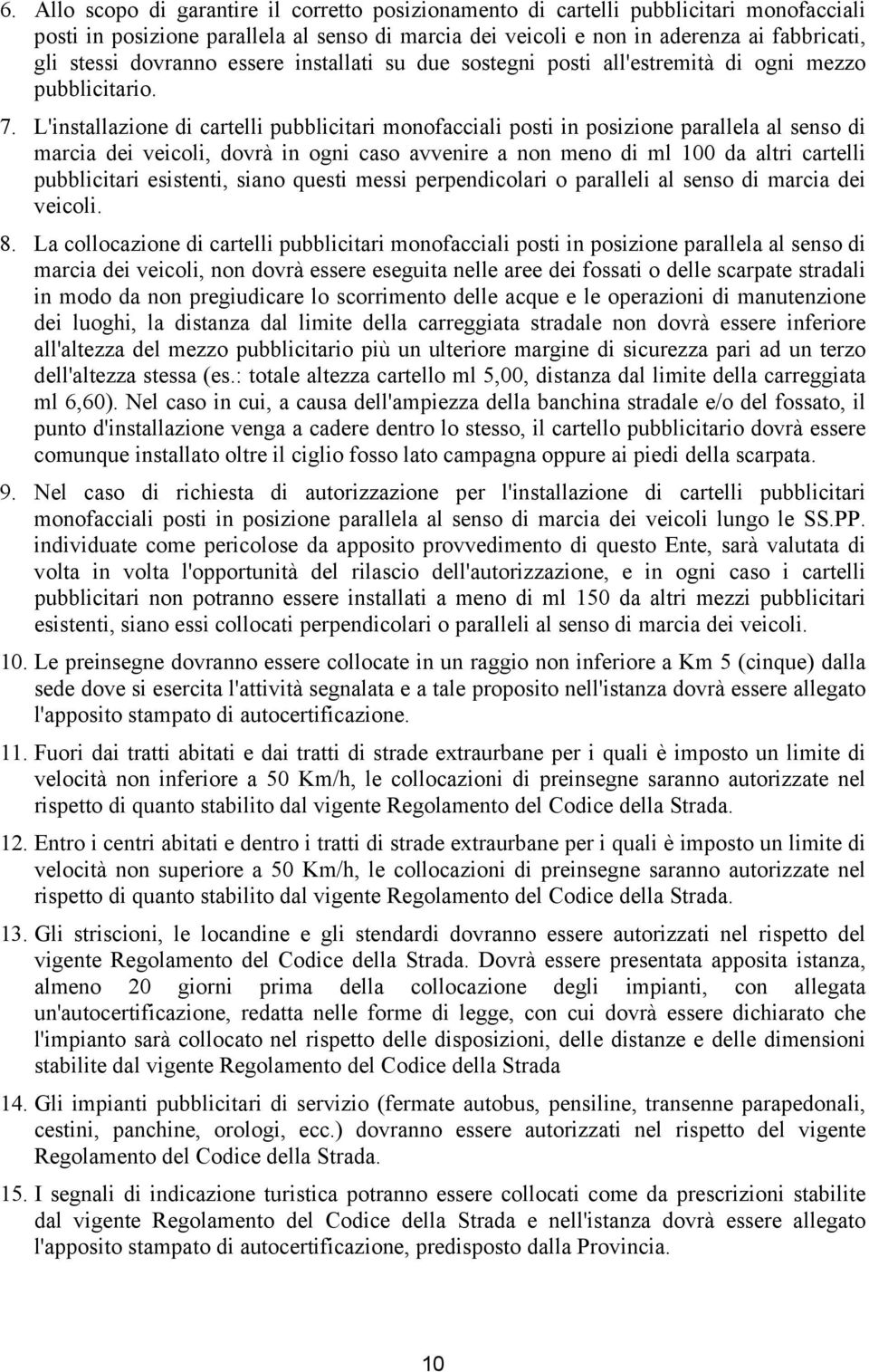 6. Allo scopo di garantire il corretto posizionamento di cartelli pubblicitari monofacciali posti in posizione parallela al senso di marcia dei veicoli e non in aderenza ai fabbricati, gli stessi dovranno essere installati su due sostegni posti all'estremità di ogni mezzo pubblicitario.

7. L'installazione di cartelli pubblicitari monofacciali posti in posizione parallela al senso di marcia dei veicoli, dovrà in ogni caso avvenire a non meno di ml 100 da altri cartelli pubblicitari esistenti, siano questi messi perpendicolari o paralleli al senso di marcia dei veicoli.

8. La collocazione di cartelli pubblicitari monofacciali posti in posizione parallela al senso di marcia dei veicoli, non dovrà essere eseguita nelle aree dei fossati o delle scarpate stradali in modo da non pregiudicare lo scorrimento delle acque e le operazioni di manutenzione dei luoghi, la distanza dal limite della carreggiata stradale non dovrà essere inferiore all'altezza del mezzo pubblicitario più un ulteriore margine di sicurezza pari ad un terzo dell'altezza stessa (es.: totale altezza cartello ml 5,00, distanza dal limite della carreggiata ml 6,60). Nel caso in cui, a causa dell'ampiezza della banchina stradale e/o del fossato, il punto d'installazione venga a cadere dentro lo stesso, il cartello pubblicitario dovrà essere comunque installato oltre il ciglio fosso lato campagna oppure ai piedi della scarpata.

9. Nel caso di richiesta di autorizzazione per l'installazione di cartelli pubblicitari monofacciali posti in posizione parallela al senso di marcia dei veicoli lungo le SS.PP. individuate come pericolose da apposito provvedimento di questo Ente, sarà valutata di volta in volta l'opportunità del rilascio dell'autorizzazione, e in ogni caso i cartelli pubblicitari non potranno essere installati a meno di ml 150 da altri mezzi pubblicitari esistenti, siano essi collocati perpendicolari o paralleli al senso di marcia dei veicoli.

10. Le preinsegne dovranno essere collocate in un raggio non inferiore a Km 5 (cinque) dalla sede dove si esercita l'attività segnalata e a tale proposito nell'istanza dovrà essere allegato l'apposito stampato di autocertificazione.

11. Fuori dai tratti abitati e dai tratti di strade extraurbane per i quali è imposto un limite di velocità non inferiore a 50 Km/h, le collocazioni di preinsegne saranno autorizzate nel rispetto di quanto stabilito dal vigente Regolamento del Codice della Strada.

12. Entro i centri abitati e dentro i tratti di strade extraurbane per i quali è imposto un limite di velocità non superiore a 50 Km/h, le collocazioni di preinsegne saranno autorizzate nel rispetto di quanto stabilito dal vigente Regolamento del Codice della Strada.

13. Gli striscioni, le locandine e gli stendardi dovranno essere autorizzati nel rispetto del vigente Regolamento del Codice della Strada. Dovrà essere presentata apposita istanza, almeno 20 giorni prima della collocazione degli impianti, con allegata un'autocertificazione, redatta nelle forme di legge, con cui dovrà essere dichiarato che l'impianto sarà collocato nel rispetto delle disposizioni, delle distanze e delle dimensioni stabilite dal vigente Regolamento del Codice della Strada

14. Gli impianti pubblicitari di servizio (fermate autobus, pensiline, transenne parapedonali, cestini, panchine, orologi, ecc.) dovranno essere autorizzati nel rispetto del vigente Regolamento del Codice della Strada.

15. I segnali di indicazione turistica potranno essere collocati come da prescrizioni stabilite dal vigente Regolamento del Codice della Strada e nell'istanza dovrà essere allegato l'apposito stampato di autocertificazione, predisposto dalla Provincia.

10